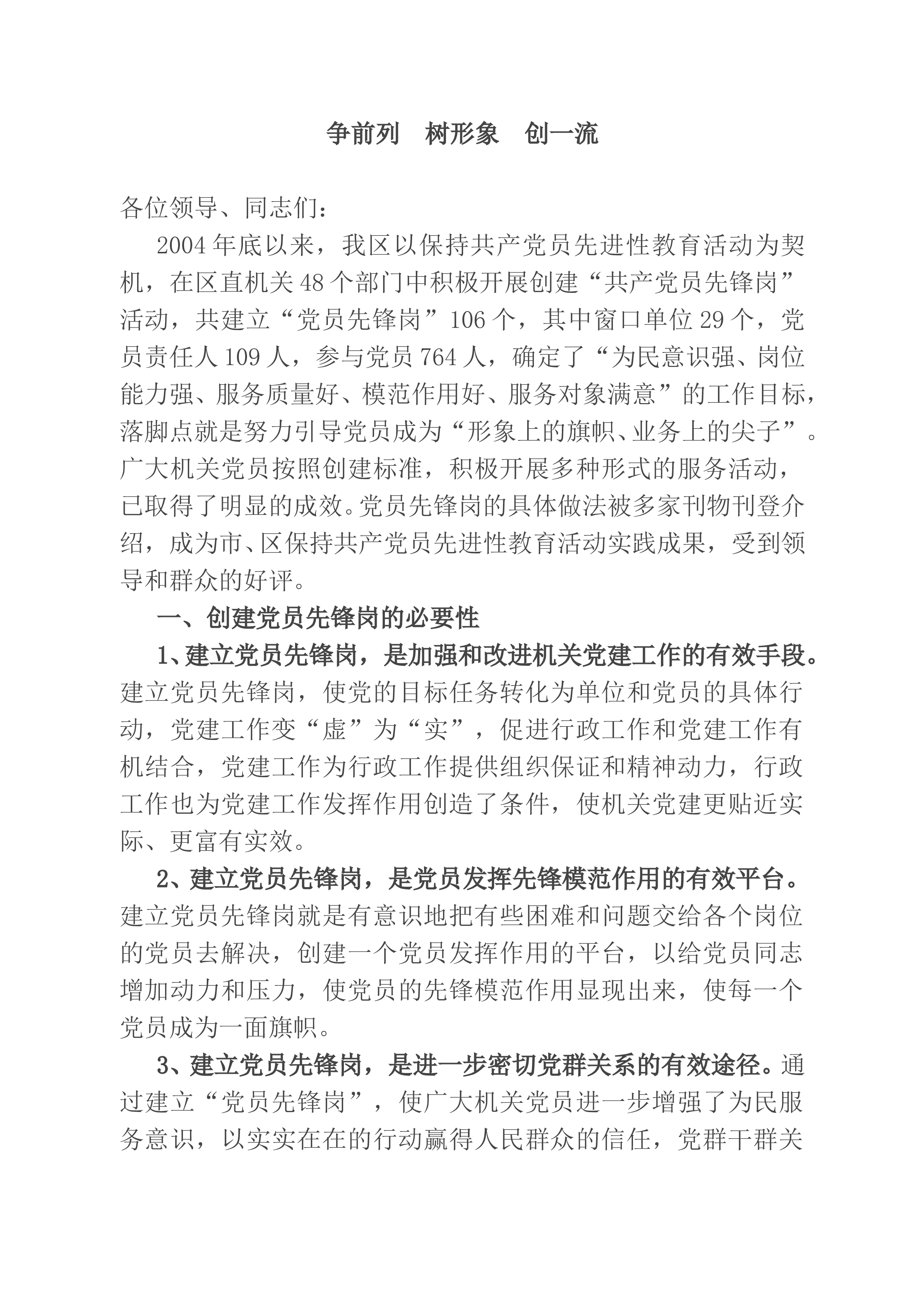 争前列 树形象 创一流

各位领导、同志们：

2004年底以来，我区以保持共产党员先进性教育活动为契机，在区直机关48个部门中积极开展创建“共产党员先锋岗”活动，共建立“党员先锋岗”106个，其中窗口单位29个，党员责任人109人，参与党员764人，确定了“为民意识强、岗位能力强、服务质量好、模范作用好、服务对象满意”的工作目标，落脚点就是努力引导党员成为“形象上的旗帜、业务上的尖子”。广大机关党员按照创建标准，积极开展多种形式的服务活动，已取得了明显的成效。党员先锋岗的具体做法被多家刊物刊登介绍，成为市、区保持共产党员先进性教育活动实践成果，受到领导和群众的好评。

一、创建党员先锋岗的必要性

1、建立党员先锋岗，是加强和改进机关党建工作的有效手段。建立党员先锋岗，使党的目标任务转化为单位和党员的具体行动，党建工作变“虚”为“实”，促进行政工作和党建工作有机结合，党建工作为行政工作提供组织保证和精神动力，行政工作也为党建工作发挥作用创造了条件，使机关党建更贴近实际、更富有实效。

2、建立党员先锋岗，是党员发挥先锋模范作用的有效平台。建立党员先锋岗就是有意识地把有些困难和问题交给各个岗位的党员去解决，创建一个党员发挥作用的平台，以给党员同志增加动力和压力，使党员的先锋模范作用显现出来，使每一个党员成为一面旗帜。

3、建立党员先锋岗，是进一步密切党群关系的有效途径。通过建立“党员先锋岗”，使广大机关党员进一步增强了为民服务意识，以实实在在的行动赢得人民群众的信任，党群干群关